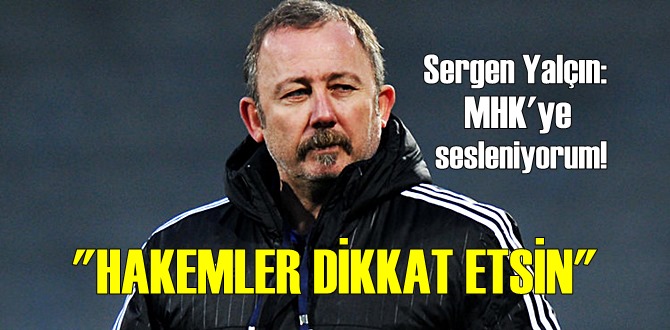 Sergen Yalçın:
MHK'ye
sesleniyorum!

"HAKEMLER DİKKAT ETSİN"